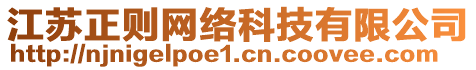 江苏正则网络科技有限公司
http://njnigelpoe1.cn.coovee.com